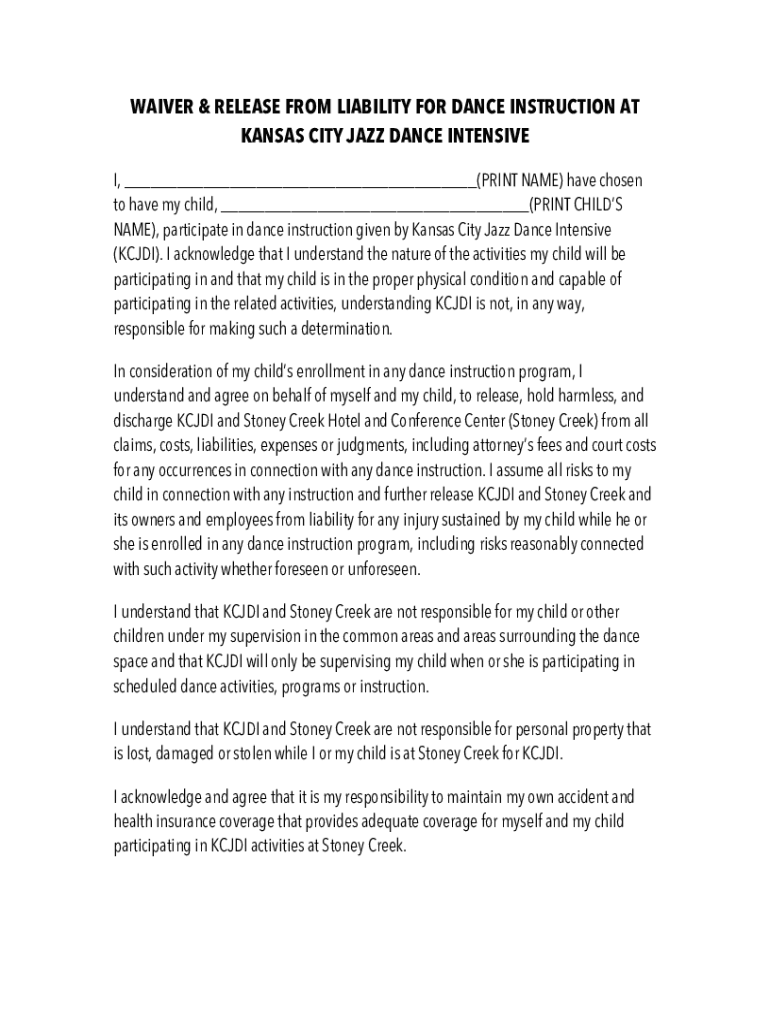 WAIVER & RELEASE FROM LIABILITY FOR DANCE INSTRUCTION AT KANSAS CITY JAZZ DANCE INTENSIVE

I, ______________________________________________(PRINT NAME) have chosen to have my child, ________________________________________(PRINT CHILD'S NAME), participate in dance instruction given by Kansas City Jazz Dance Intensive (KCJDI). I acknowledge that I understand the nature of the activities my child will be participating in and that my child is in the proper physical condition and capable of participating in the related activities, understanding KCJDI is not, in any way, responsible for making such a determination.

In consideration of my child's enrollment in any dance instruction program, I understand and agree on behalf of myself and my child, to release, hold harmless, and discharge KCJDI and Stoney Creek Hotel and Conference Center (Stoney Creek) from all claims, costs, liabilities, expenses or judgments, including attorney's fees and court costs for any occurrences in connection with any dance instruction. I assume all risks to my child in connection with any instruction and further release KCJDI and Stoney Creek and its owners and employees from liability for any injury sustained by my child while he or she is enrolled in any dance instruction program, including risks reasonably connected with such activity whether foreseen or unforeseen.

I understand that KCJDI and Stoney Creek are not responsible for my child or other children under my supervision in the common areas and areas surrounding the dance space and that KCJDI will only be supervising my child when or she is participating in scheduled dance activities, programs or instruction.

I understand that KCJDI and Stoney Creek are not responsible for personal property that is lost, damaged or stolen while I or my child is at Stoney Creek for KCJDI.

I acknowledge and agree that it is my responsibility to maintain my own accident and health insurance coverage that provides adequate coverage for myself and my child participating in KCJDI activities at Stoney Creek.